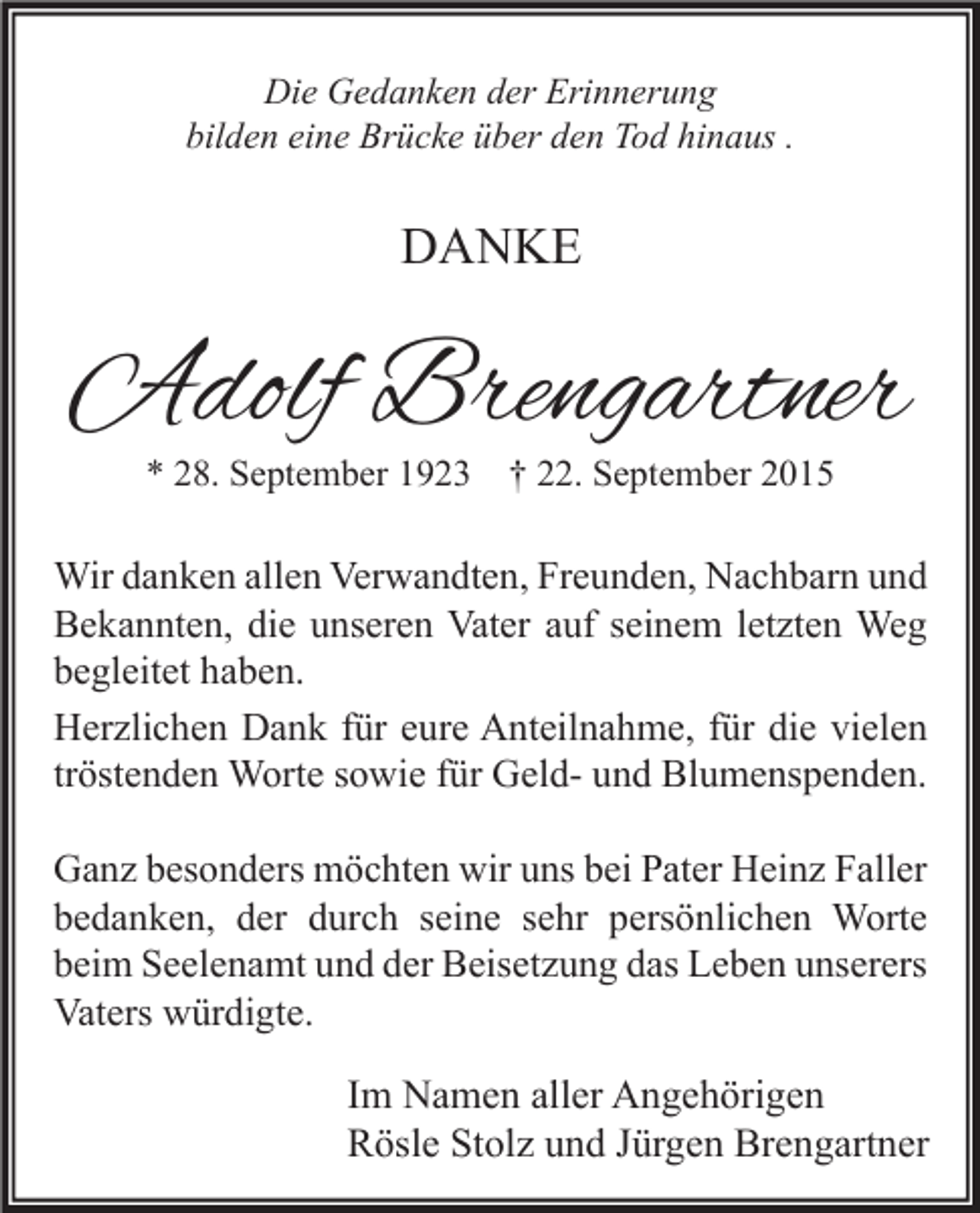 Die Gedanken der Erinnerung
bilden eine Brücke über den Tod hinaus .

DANKE

Adolf Brengartner

* 28. September 1923 † 22. September 2015

Wir danken allen Verwandten, Freunden, Nachbarn und Bekannten, die unseren Vater auf seinem letzten Weg begleitet haben.

Herzlichen Dank für eure Anteilnahme, für die vielen tröstenden Worte sowie für Geld- und Blumenspenden.

Ganz besonders möchten wir uns bei Pater Heinz Faller bedanken, der durch seine sehr persönlichen Worte beim Seelenamt und der Beisetzung das Leben unserers Vaters würdigte.

Im Namen aller Angehörigen
Rösle Stolz und Jürgen Brengartner